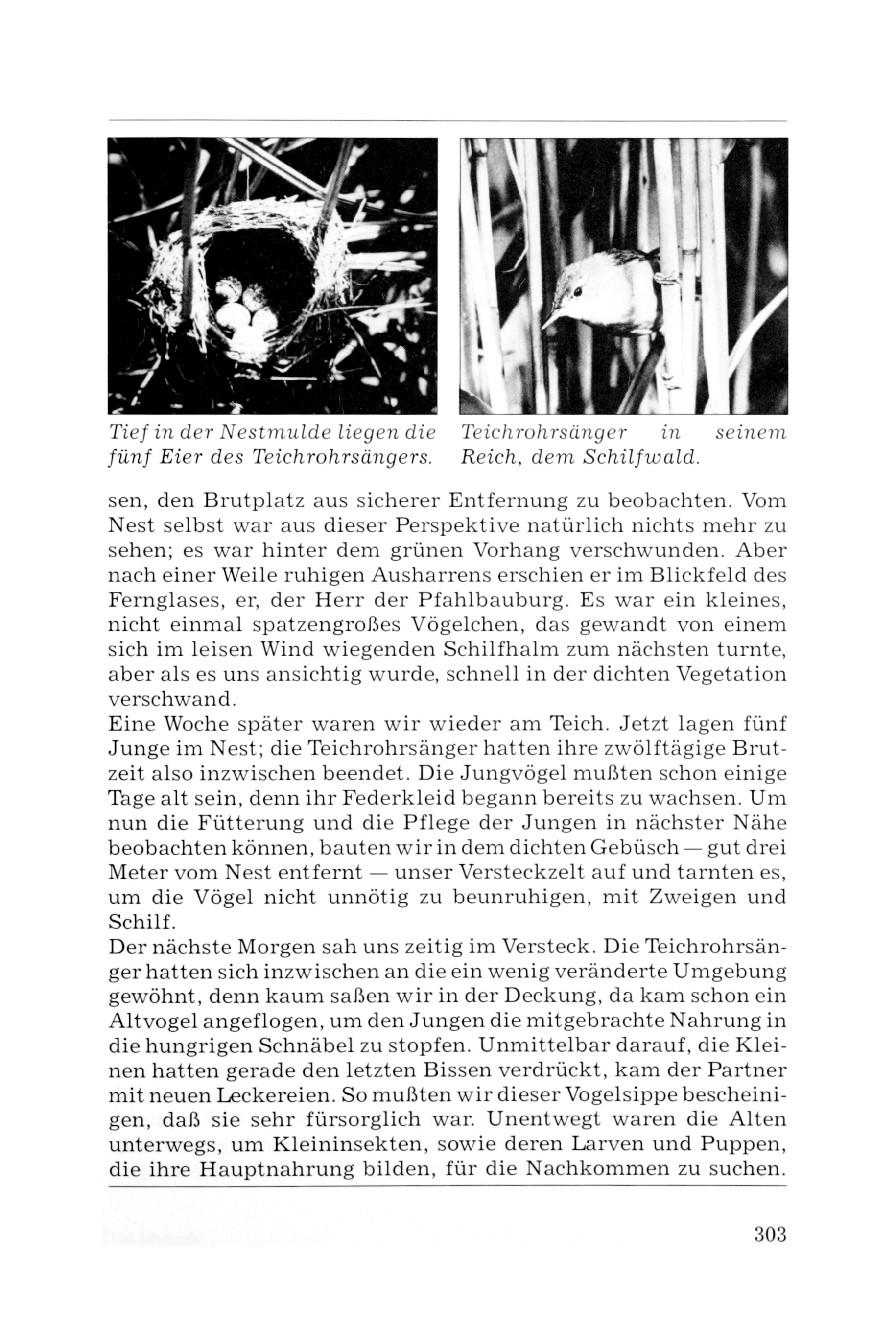 Tief in der Nestmulde liegen die fünf Eier des Teichrohrsängers.

Teichrohrsänger in seinem Reich, dem Schilfwald.

sen, den Brutplatz aus sicherer Entfernung zu beobachten. Vom Nest selbst war aus dieser Perspektive natürlich nichts mehr zu sehen; es war hinter dem grünen Vorhang verschwunden. Aber nach einer Weile ruhigen Ausharrens erschien er im Blickfeld des Fernglases, er, der Herr der Pfahlbauburg. Es war ein kleines, nicht einmal spatzengroßes Vögelchen, das gewandt von einem sich im leisen Wind wiegenden Schilfhalm zum nächsten turnte, aber als es uns ansichtig wurde, schnell in der dichten Vegetation verschwand.
Eine Woche später waren wir wieder am Teich. Jetzt lagen fünf Junge im Nest; die Teichrohrsänger hatten ihre zwölftägige Brutzeit also inzwischen beendet. Die Jungvögel mußten schon einige Tage alt sein, denn ihr Federkleid begann bereits zu wachsen. Um nun die Fütterung und die Pflege der Jungen in nächster Nähe beobachten können, bauten wir in dem dichten Gebüsch — gut drei Meter vom Nest entfernt — unser Versteckzelt auf und tarnten es, um die Vögel nicht unnötig zu beunruhigen, mit Zweigen und Schilf.
Der nächste Morgen sah uns zeitig im Versteck. Die Teichrohrsänger hatten sich inzwischen an die ein wenig veränderte Umgebung gewöhnt, denn kaum saßen wir in der Deckung, da kam schon ein Altvogel angeflogen, um den Jungen die mitgebrachte Nahrung in die hungrigen Schnäbel zu stopfen. Unmittelbar darauf, die Kleinen hatten gerade den letzten Bissen verdrückt, kam der Partner mit neuen Leckereien. So mußten wir dieser Vogelsippe bescheinigen, daß sie sehr fürsorglich war. Unentwegt waren die Alten unterwegs, um Kleininsekten, sowie deren Larven und Puppen, die ihre Hauptnahrung bilden, für die Nachkommen zu suchen.

303